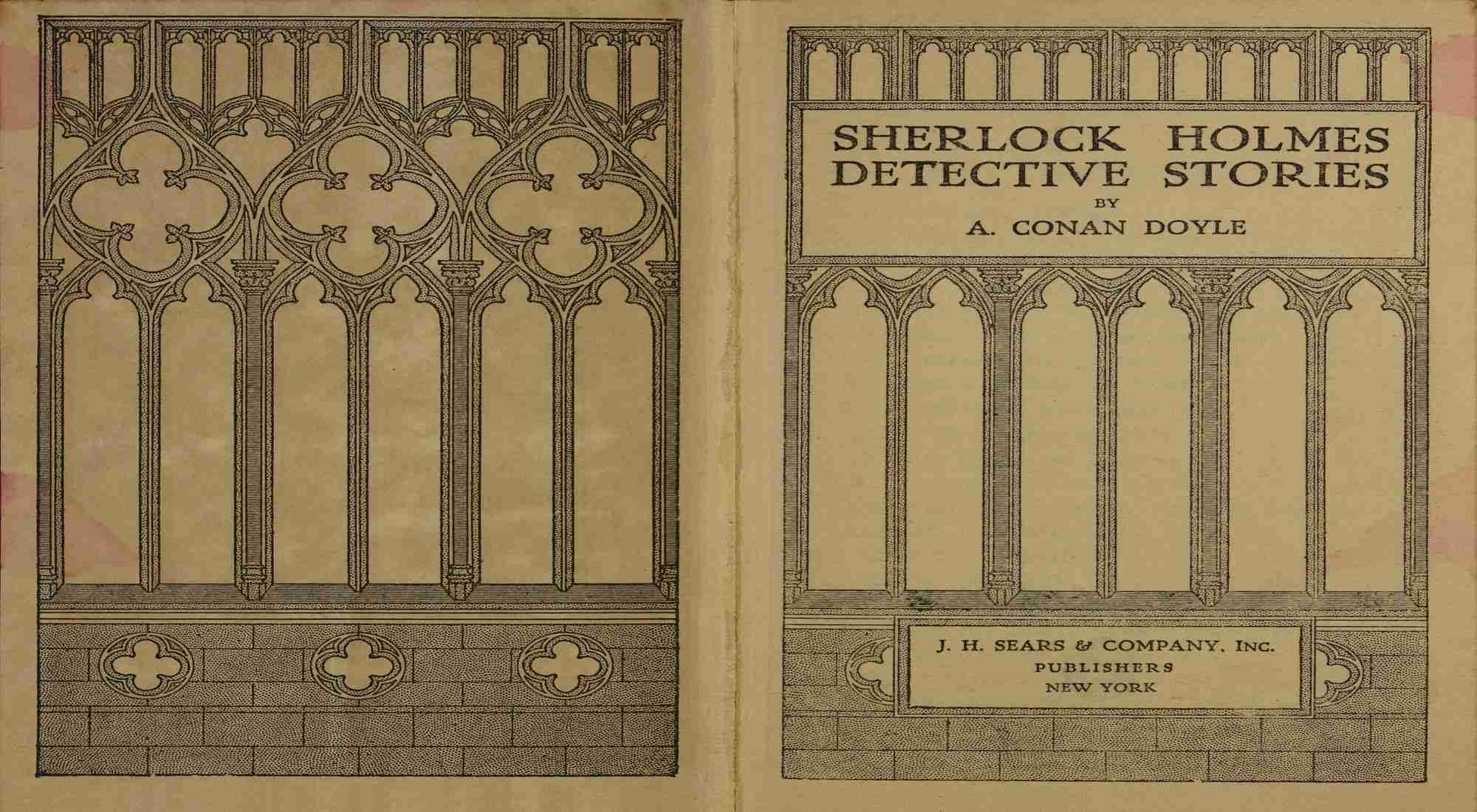 SHERLOCK HOLMES
DETECTIVE STORIES
BY
A. CONAN DOYLE

J. H. SEARS & COMPANY, INC.
PUBLISHERS
NEW YORK